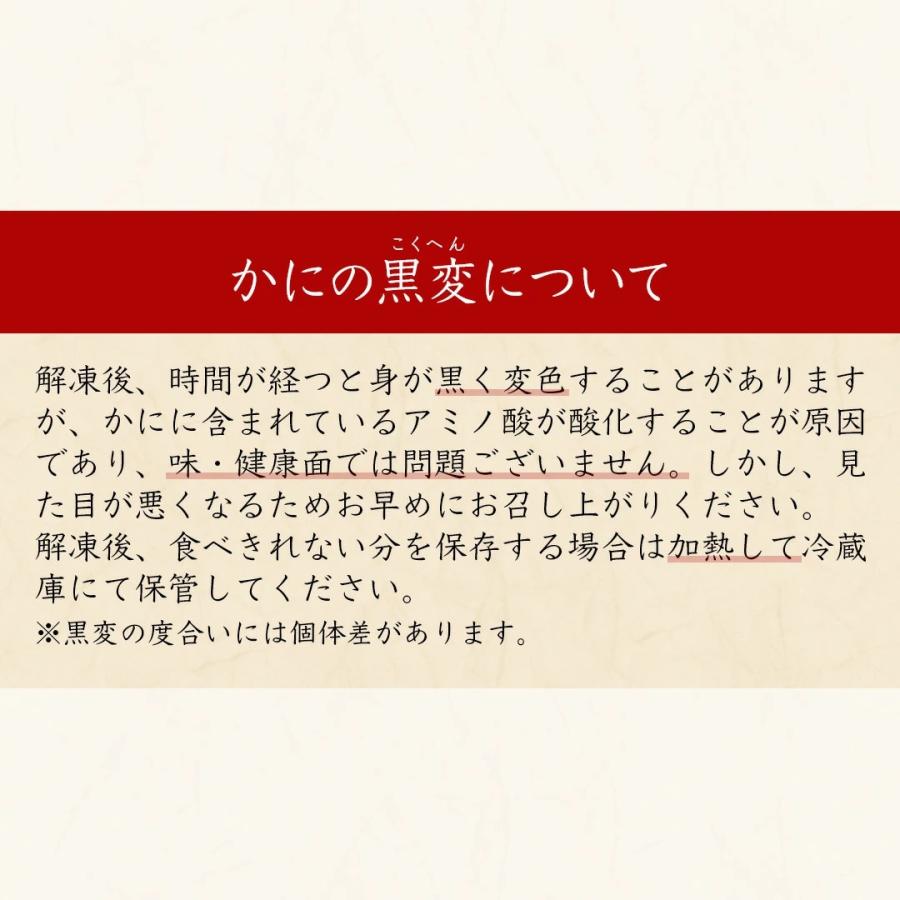 こくへん
かにの黒変について

解凍後、時間が経つと身が黒く変色することがありますが、かにに含まれているアミノ酸が酸化することが原因であり、味・健康面では問題ございません。しかし、見た目が悪くなるためお早めにお召し上がりください。
解凍後、食べきれない分を保存する場合は加熱して冷蔵庫にて保管してください。
※黒変の度合いには個体差があります。